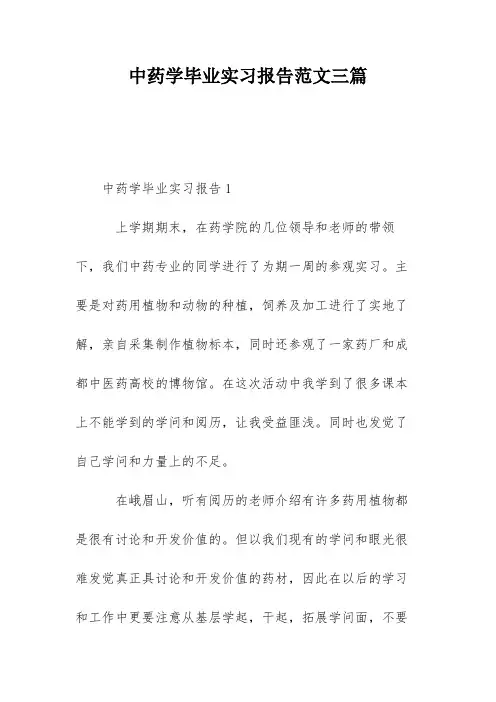 中药学毕业实习报告范文三篇

中药学毕业实习报告 1

上学期期末，在药学院的几位领导和老师的带领下，我们中药专业的同学进行了为期一周的参观实习。主要是对药用植物和动物的种植，饲养及加工进行了实地了解，亲自采集制作植物标本，同时还参观了一家药厂和成都中医药高校的博物馆。在这次活动中我学到了很多课本上不能学到的学问和阅历，让我受益匪浅。同时也发觉了自己学问和力量上的不足。

在峨眉山，听有阅历的老师介绍有许多药用植物都是很有讨论和开发价值的。但以我们现有的学问和眼光很难发觉真正具讨论和开发价值的药材，因此在以后的学习和工作中更要注意从基层学起，干起，拓展学问面，不要